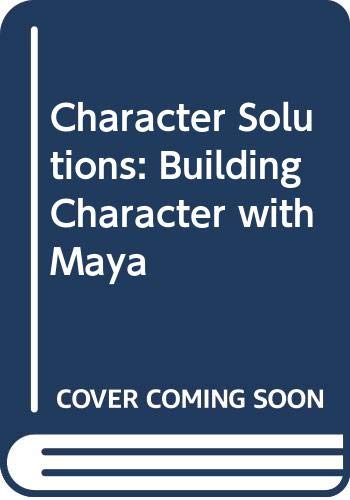 Character Solutions: Building Character with Maya

COVER COMING SOON